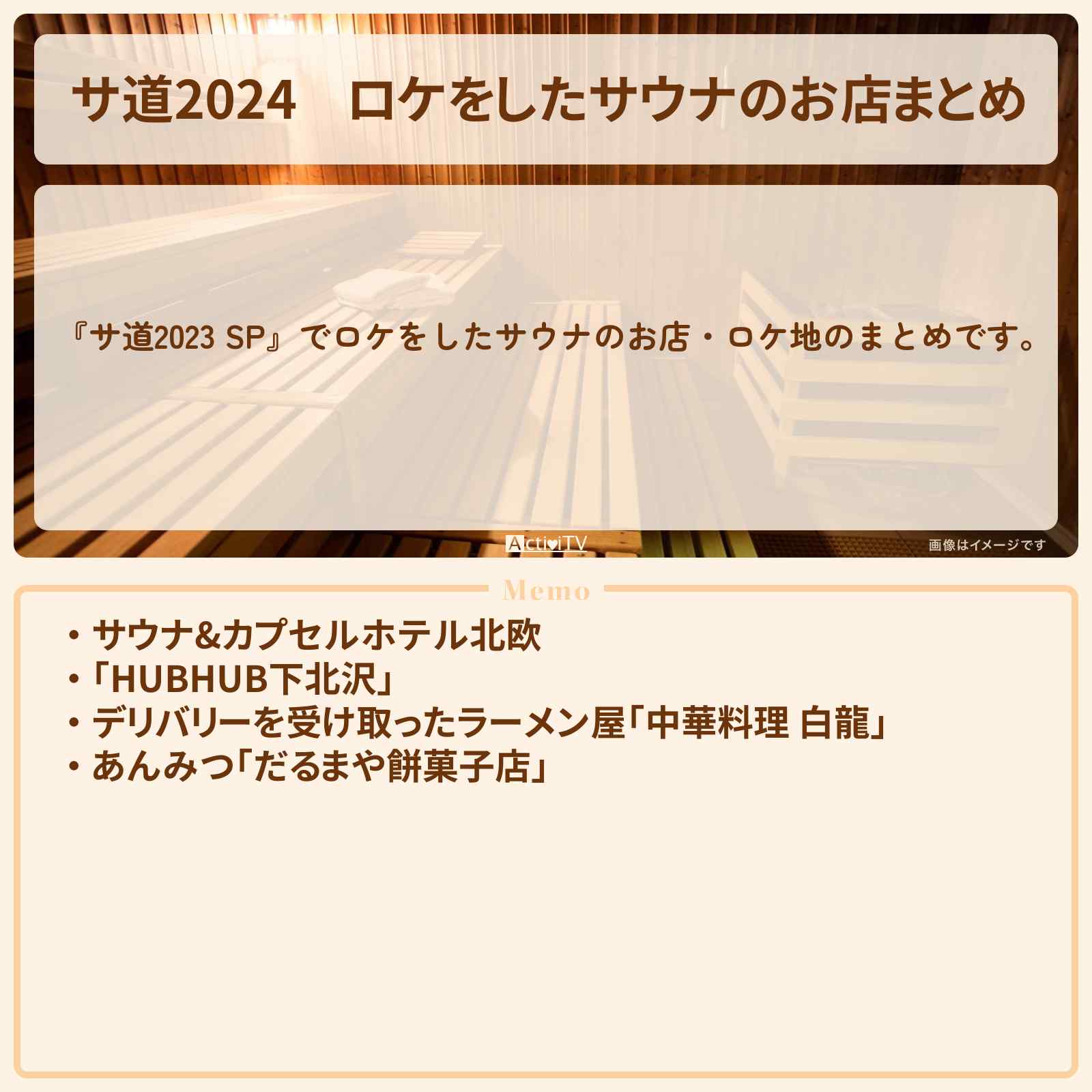 サ道2024　ロケをしたサウナのお店まとめ

『サ道2023 SP』でロケをしたサウナのお店・ロケ地のまとめです。

ActiviTV

画像はイメージです

Memo

・サウナ&カプセルホテル北欧
・「HUBHUB下北沢」
・デリバリーを受け取ったラーメン屋「中華料理 白龍」
・あんみつ「だるまや餅菓子店」